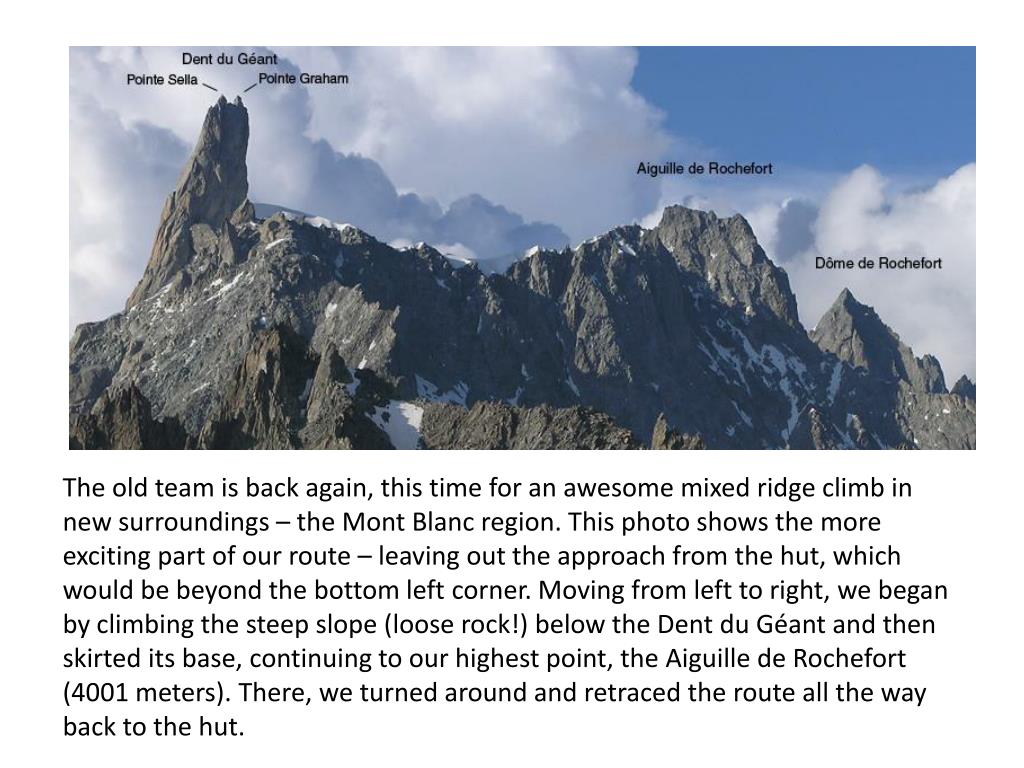 Dent du Géant
Pointe Sella
Pointe Graham
Aiguille de Rochefort
Dôme de Rochefort

The old team is back again, this time for an awesome mixed ridge climb in new surroundings – the Mont Blanc region. This photo shows the more exciting part of our route – leaving out the approach from the hut, which would be beyond the bottom left corner. Moving from left to right, we began by climbing the steep slope (loose rock!) below the Dent du Géant and then skirted its base, continuing to our highest point, the Aiguille de Rochefort (4001 meters). There, we turned around and retraced the route all the way back to the hut.